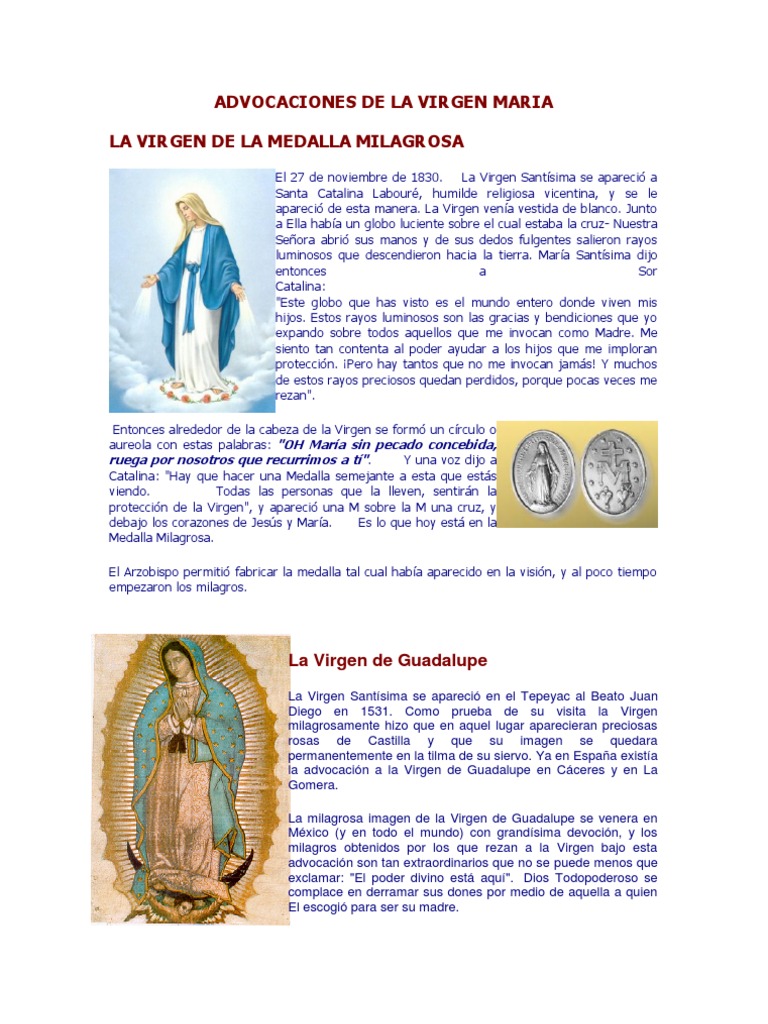 ADVOCACIONES DE LA VIRGEN MARIA

LA VIRGEN DE LA MEDALLA MILAGROSA

El 27 de noviembre de 1830. La Virgen Santísima se apareció a Santa Catalina Labouré, humilde religiosa vicentina, y se le apareció de esta manera. La Virgen venía vestida de blanco. Junto a Ella había un globo luciente sobre el cual estaba la cruz- Nuestra Señora abrió sus manos y de sus dedos fulgentes salieron rayos luminosos que descendieron hacia la tierra. María Santísima dijo entonces a Sor Catalina:
"Este globo que has visto es el mundo entero donde viven mis hijos. Estos rayos luminosos son las gracias y bendiciones que yo expando sobre todos aquellos que me invocan como Madre. Me siento tan contenta al poder ayudar a los hijos que me imploran protección. ¡Pero hay tantos que no me invocan jamás! Y muchos de estos rayos preciosos quedan perdidos, porque pocas veces me rezan".

Entonces alrededor de la cabeza de la Virgen se formó un círculo o aureola con estas palabras: "OH María sin pecado concebida, ruega por nosotros que recurrimos a ti". Y una voz dijo a Catalina: "Hay que hacer una Medalla semejante a esta que estás viendo. Todas las personas que la lleven, sentirán la protección de la Virgen", y apareció una M sobre la M una cruz, y debajo los corazones de Jesús y María. Es lo que hoy está en la Medalla Milagrosa.

El Arzobispo permitió fabricar la medalla tal cual había aparecido en la visión, y al poco tiempo empezaron los milagros.

La Virgen de Guadalupe

La Virgen Santísima se apareció en el Tepeyac al Beato Juan Diego en 1531. Como prueba de su visita la Virgen milagrosamente hizo que en aquel lugar aparecieran preciosas rosas de Castilla y que su imagen se quedara permanentemente en la tilma de su siervo. Ya en España existía la advocación a la Virgen de Guadalupe en Cáceres y en La Gomera.

La milagrosa imagen de la Virgen de Guadalupe se venera en México (y en todo el mundo) con grandísima devoción, y los milagros obtenidos por los que rezan a la Virgen bajo esta advocación son tan extraordinarios que no se puede menos que exclamar: "El poder divino está aquí". Dios Todopoderoso se complace en derramar sus dones por medio de aquella a quien El escogió para ser su madre.